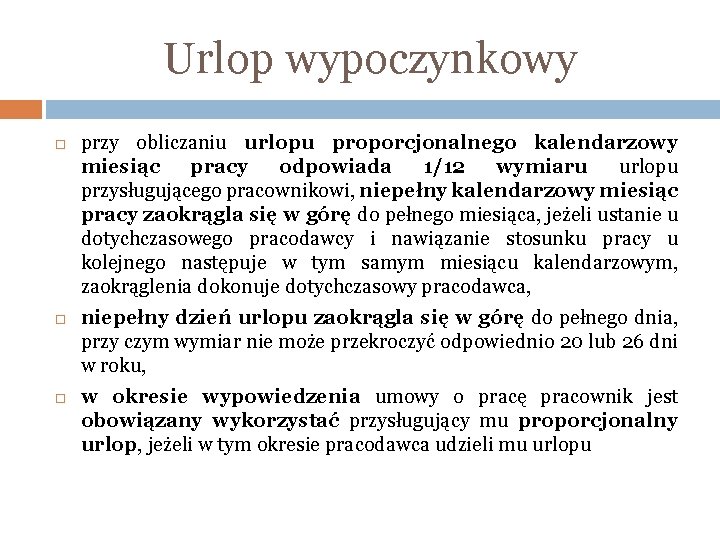 Urlop wypoczynkowy

przy obliczaniu urlopu proporcjonalnego kalendarzowy miesiąc pracy odpowiada 1/12 wymiaru urlopu przysługującego pracownikowi, niepełny kalendarzowy miesiąc pracy zaokrągla się w górę do pełnego miesiąca, jeżeli ustanie u dotychczasowego pracodawcy i nawiązanie stosunku pracy u kolejnego następuje w tym samym miesiącu kalendarzowym, zaokrąglenia dokonuje dotychczasowy pracodawca,

niepełny dzień urlopu zaokrągla się w górę do pełnego dnia, przy czym wymiar nie może przekroczyć odpowiednio 20 lub 26 dni w roku,

w okresie wypowiedzenia umowy o pracę pracownik jest obowiązany wykorzystać przysługujący mu proporcjonalny urlop, jeżeli w tym okresie pracodawca udzieli mu urlopu